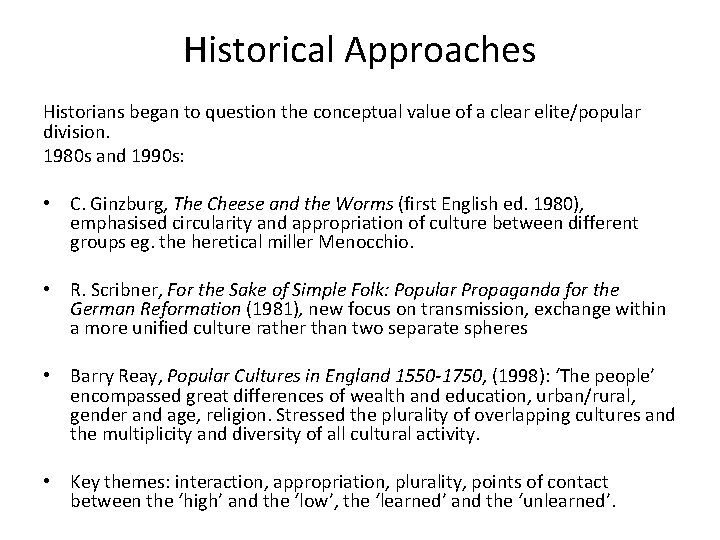 Historical Approaches

Historians began to question the conceptual value of a clear elite/popular division.

1980s and 1990s:

• C. Ginzburg, The Cheese and the Worms (first English ed. 1980), emphasised circularity and appropriation of culture between different groups eg. the heretical miller Menocchio.

• R. Scribner, For the Sake of Simple Folk: Popular Propaganda for the German Reformation (1981), new focus on transmission, exchange within a more unified culture rather than two separate spheres

• Barry Reay, Popular Cultures in England 1550-1750, (1998): 'The people' encompassed great differences of wealth and education, urban/rural, gender and age, religion. Stressed the plurality of overlapping cultures and the multiplicity and diversity of all cultural activity.

• Key themes: interaction, appropriation, plurality, points of contact between the 'high' and the 'low', the 'learned' and the 'unlearned'.